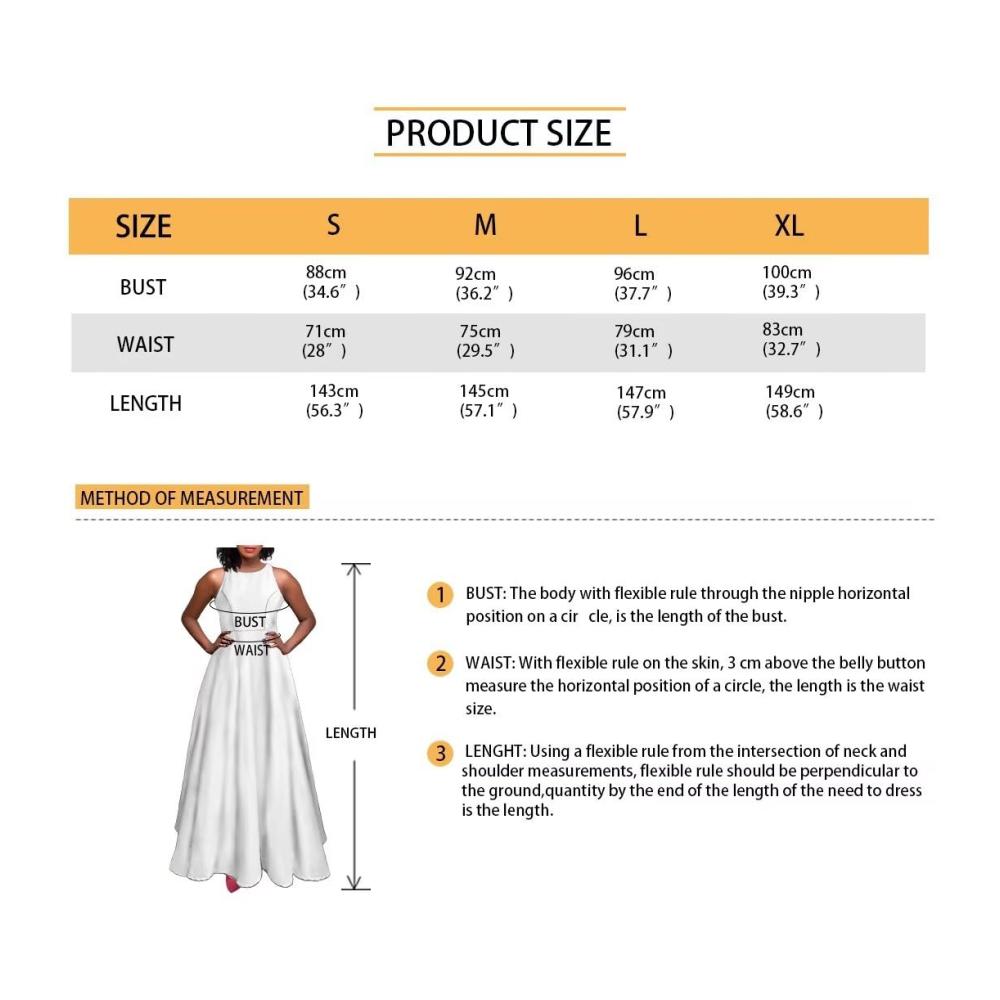 PRODUCT SIZE

| SIZE | S | M | L | XL |
|---|---|---|---|---|
| BUST | 88cm (34.6″) | 92cm (36.2″) | 96cm (37.7″) | 100cm (39.3″) |
| WAIST | 71cm (28″) | 75cm (29.5″) | 79cm (31.1″) | 83cm (32.7″) |
| LENGTH | 143cm (56.3″) | 145cm (57.1″) | 147cm (57.9″) | 149cm (58.6″) |

METHOD OF MEASUREMENT

BUST
WAIST
LENGTH

1 BUST: The body with flexible rule through the nipple horizontal position on a cir cle, is the length of the bust.

2 WAIST: With flexible rule on the skin, 3 cm above the belly button measure the horizontal position of a circle, the length is the waist size.

3 LENGHT: Using a flexible rule from the intersection of neck and shoulder measurements, flexible rule should be perpendicular to the ground,quantity by the end of the length of the need to dress is the length.